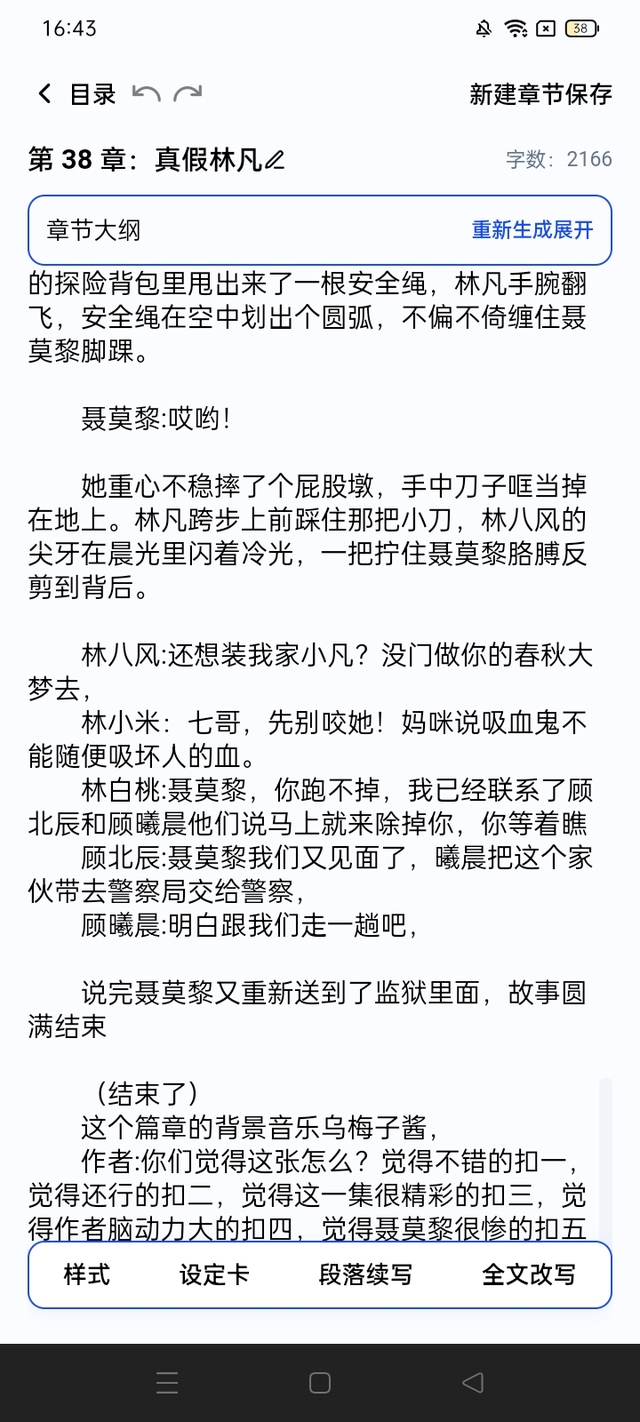 16:43

38

目录

新建章节保存

第 38 章：真假林凡

字数：2166

章节大纲

重新生成展开

的探险背包里甩出来了一根安全绳，林凡手腕翻飞，安全绳在空中划出个圆弧，不偏不倚缠住聂莫黎脚踝。

聂莫黎:哎哟！

她重心不稳摔了个屁股墩，手中刀子哐当掉在地上。林凡跨步上前踩住那把小刀，林八风的尖牙在晨光里闪着冷光，一把拧住聂莫黎胳膊反剪到背后。

林八风:还想装我家小凡？没门做你的春秋大梦去，
林小米：七哥，先别咬她！妈咪说吸血鬼不能随便吸坏人的血。
林白桃:聂莫黎，你跑不掉，我已经联系了顾北辰和顾曦晨他们说马上就来除掉你，你等着瞧
顾北辰:聂莫黎我们又见面了，曦晨把这个家伙带去警察局交给警察，
顾曦晨:明白跟我们走一趟吧，

说完聂莫黎又重新送到了监狱里面，故事圆满结束

（结束了）
这个篇章的背景音乐乌梅子酱，
作者:你们觉得这张怎么？觉得不错的扣一，觉得还行的扣二，觉得这一集很精彩的扣三，觉得作者脑动力大的扣四，觉得聂莫黎很惨的扣五

样式

设定卡

段落续写

全文改写